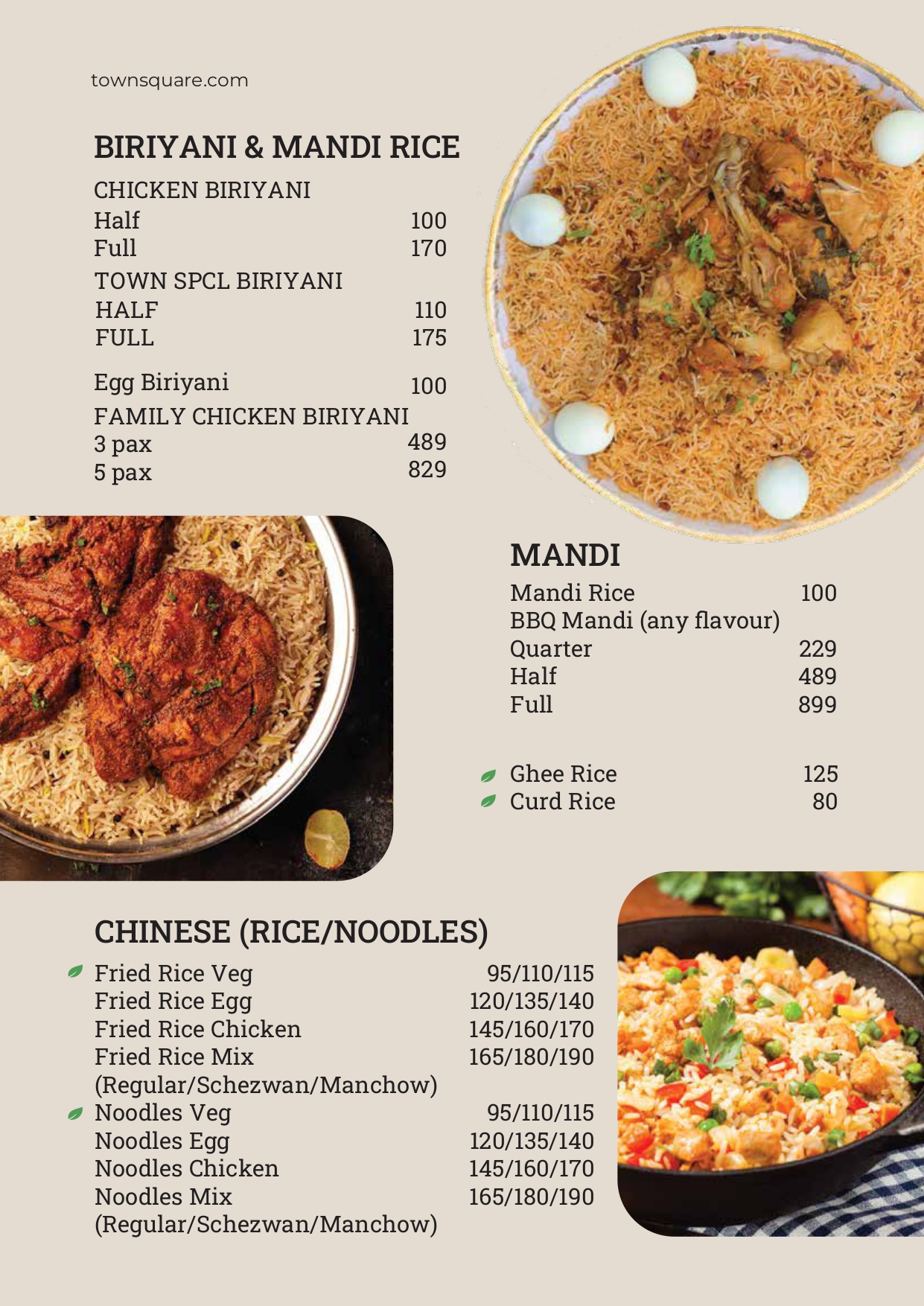 townsquare.com

BIRIYANI & MANDI RICE

CHICKEN BIRIYANI
Half 100
Full 170
TOWN SPCL BIRIYANI
HALF 110
FULL 175

Egg Biriyani 100
FAMILY CHICKEN BIRIYANI
3 pax 489
5 pax 829

MANDI
Mandi Rice 100
BBQ Mandi (any flavour)
Quarter 229
Half 489
Full 899

Ghee Rice 125
Curd Rice 80

CHINESE (RICE/NOODLES)
Fried Rice Veg 95/110/115
Fried Rice Egg 120/135/140
Fried Rice Chicken 145/160/170
Fried Rice Mix 165/180/190
(Regular/Schezwan/Manchow)
Noodles Veg 95/110/115
Noodles Egg 120/135/140
Noodles Chicken 145/160/170
Noodles Mix 165/180/190
(Regular/Schezwan/Manchow)